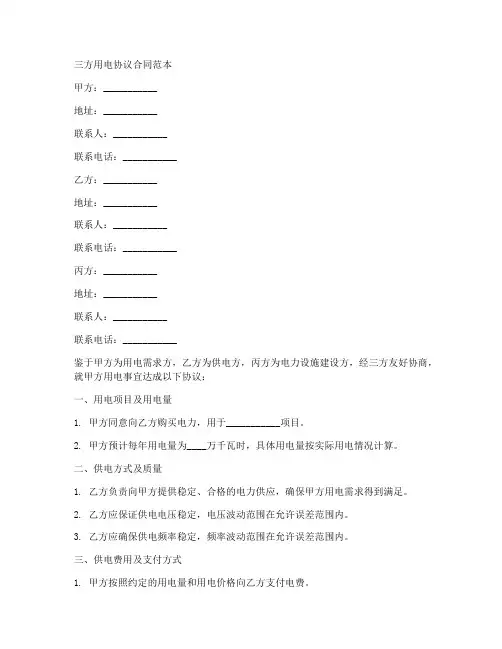 三方用电协议合同范本

甲方：__________

地址：__________

联系人：__________

联系电话：__________

乙方：__________

地址：__________

联系人：__________

联系电话：__________

丙方：__________

地址：__________

联系人：__________

联系电话：__________

鉴于甲方为用电需求方，乙方为供电方，丙方为电力设施建设方，经三方友好协商，就甲方用电事宜达成以下协议：

一、用电项目及用电量

1. 甲方同意向乙方购买电力，用于__________项目。

2. 甲方预计每年用电量为____万千瓦时，具体用电量按实际用电情况计算。

二、供电方式及质量

1. 乙方负责向甲方提供稳定、合格的电力供应，确保甲方用电需求得到满足。

2. 乙方应保证供电电压稳定，电压波动范围在允许误差范围内。

3. 乙方应确保供电频率稳定，频率波动范围在允许误差范围内。

三、供电费用及支付方式

1. 甲方按照约定的用电量和用电价格向乙方支付电费。